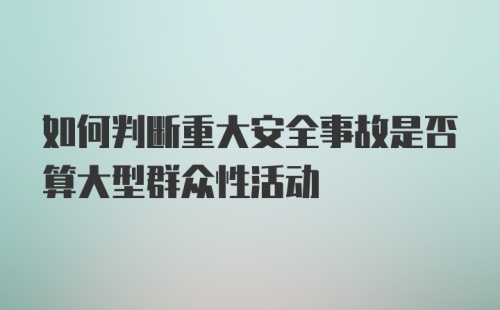 如何判断重大安全事故是否算大型群众性活动